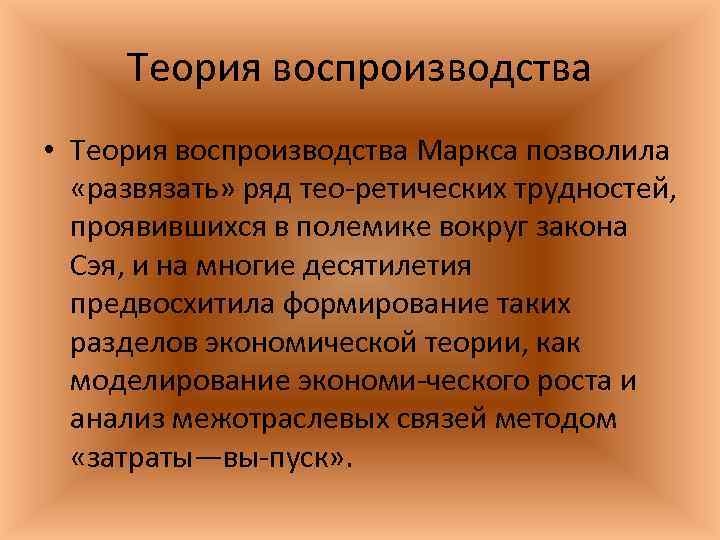 Теория воспроизводства

• Теория воспроизводства Маркса позволила «развязать» ряд тео-ретических трудностей, проявившихся в полемике вокруг закона Сэя, и на многие десятилетия предвосхитила формирование таких разделов экономической теории, как моделирование экономи-ческого роста и анализ межотраслевых связей методом «затраты—вы-пуск».